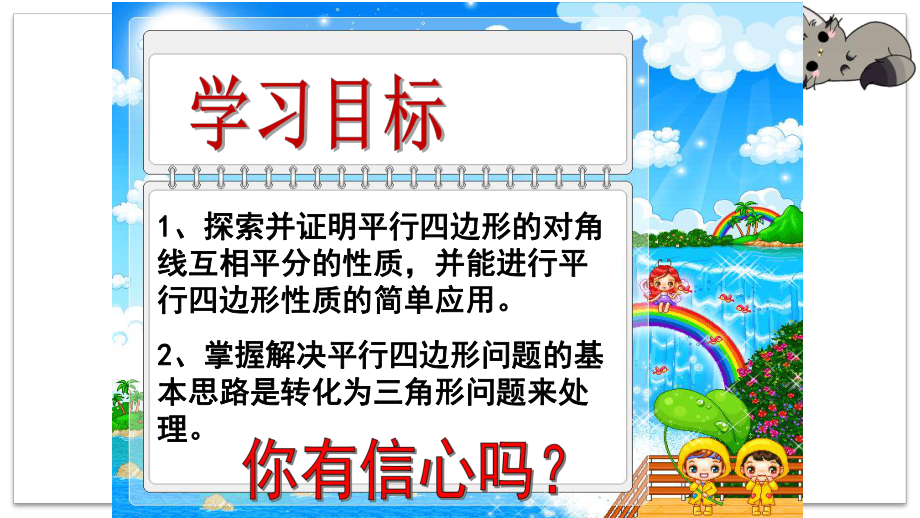 学习目标

1、探索并证明平行四边形的对角线互相平分的性质，并能进行平行四边形性质的简单应用。

2、掌握解决平行四边形问题的基本思路是转化为三角形问题来处理。

你有信心吗？